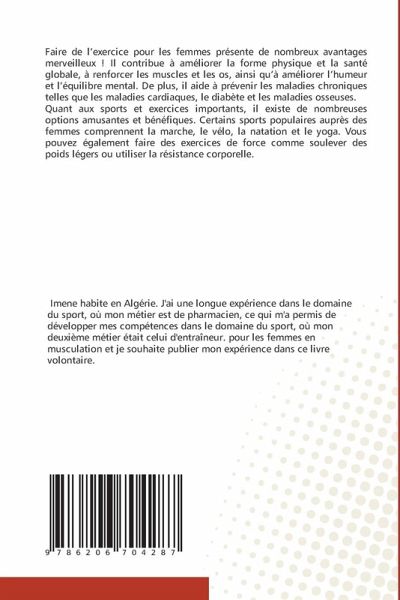 Faire de l'exercice pour les femmes présente de nombreux avantages merveilleux ! Il contribue à améliorer la forme physique et la santé globale, à renforcer les muscles et les os, ainsi qu'à améliorer l'humeur et l'équilibre mental. De plus, il aide à prévenir les maladies chroniques telles que les maladies cardiaques, le diabète et les maladies osseuses. Quant aux sports et exercices importants, il existe de nombreuses options amusantes et bénéfiques. Certains sports populaires auprès des femmes comprennent la marche, le vélo, la natation et le yoga. Vous pouvez également faire des exercices de force comme soulever des poids légers ou utiliser la résistance corporelle.

Imene habite en Algérie. J'ai une longue expérience dans le domaine du sport, où mon métier est de pharmacien, ce qui m'a permis de développer mes compétences dans le domaine du sport, où mon deuxième métier était celui d'entraîneur. pour les femmes en musculation et je souhaite publier mon expérience dans ce livre volontaire.

9 786206 704287